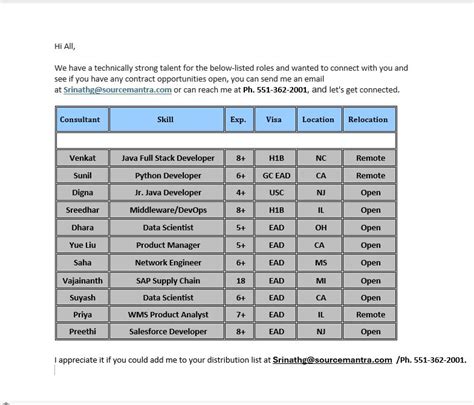 Hi All,

We have a technically strong talent for the below-listed roles and wanted to connect with you and see if you have any contract opportunities open, you can send me an email at Srinathg@sourcemantra.com or can reach me at Ph. 551-362-2001, and let's get connected.

| Consultant | Skill | Exp. | Visa | Location | Relocation |
|---|---|---|---|---|---|
| | | | | | |
| Venkat | Java Full Stack Developer | 8+ | H1B | NC | Remote |
| Sunil | Python Developer | 6+ | GC EAD | CA | Remote |
| Digna | Jr. Java Developer | 4+ | USC | NJ | Open |
| Sreedhar | Middleware/DevOps | 8+ | H1B | IL | Open |
| Dhara | Data Scientist | 5+ | EAD | OH | Open |
| Yue Liu | Product Manager | 5+ | EAD | CA | Open |
| Saha | Network Engineer | 6+ | EAD | MS | Open |
| Vajainanth | SAP Supply Chain | 18 | EAD | MI | Open |
| Suyash | Data Scientist | 6+ | EAD | CA | Open |
| Priya | WMS Product Analyst | 7+ | EAD | IL | Remote |
| Preethi | Salesforce Developer | 8+ | EAD | NJ | Open |

I appreciate it if you could add me to your distribution list at Srinathg@sourcemantra.com /Ph. 551-362-2001.